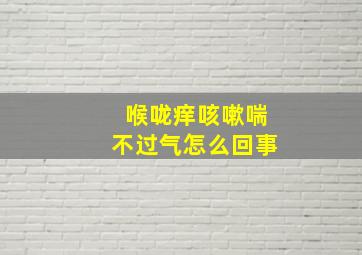 喉咙痒咳嗽喘
不过气怎么回事